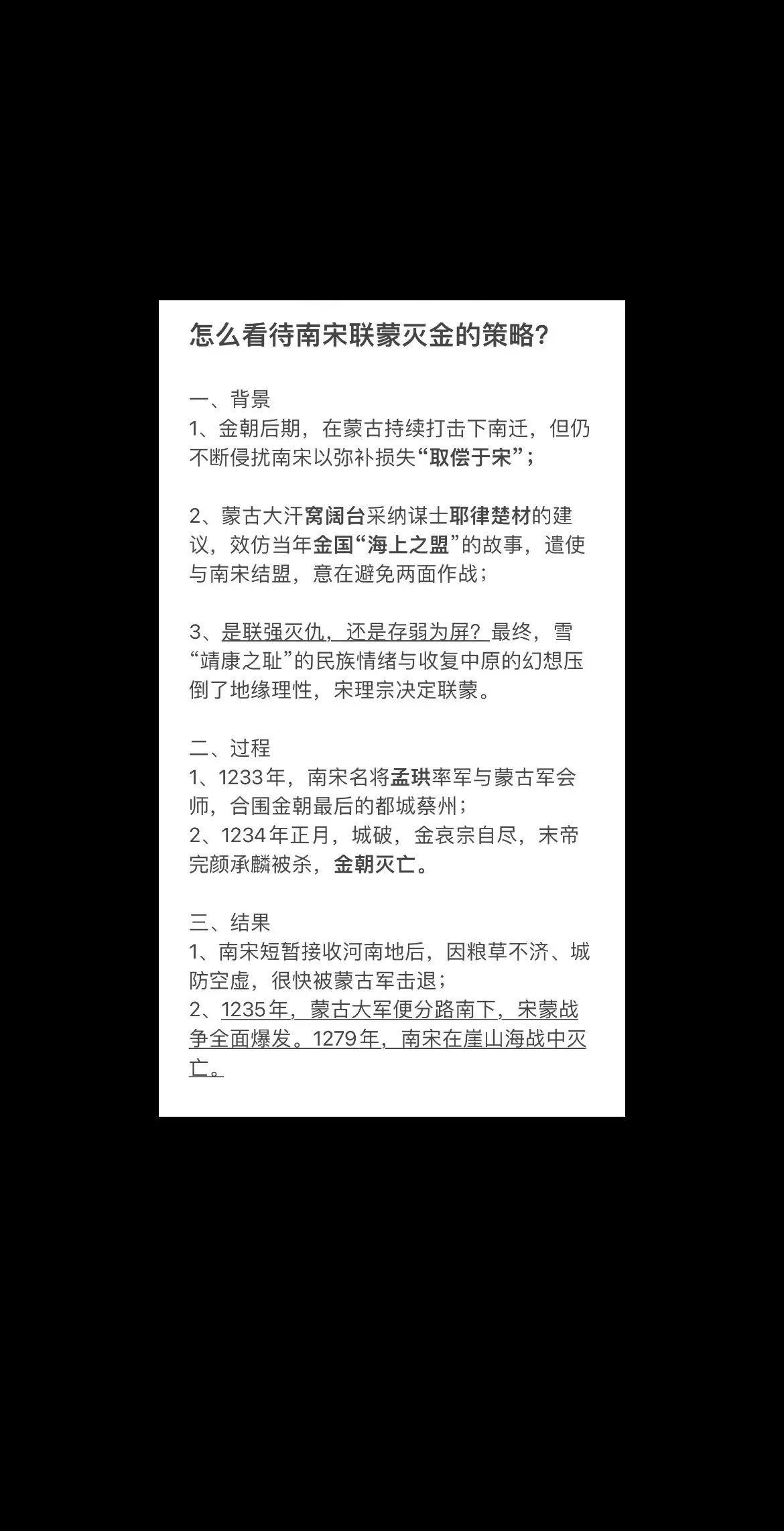 怎么看待南宋联蒙灭金的策略?

一、背景
1、金朝后期，在蒙古持续打击下南迁，但仍不断侵扰南宋以弥补损失“取偿于宋”；

2、蒙古大汗窝阔台采纳谋士耶律楚材的建议，效仿当年金国“海上之盟”的故事，遣使与南宋结盟，意在避免两面作战；

3、是联强灭仇，还是存弱为屏？最终，雪“靖康之耻”的民族情绪与收复中原的幻想压倒了地缘理性，宋理宗决定联蒙。

二、过程
1、1233年，南宋名将孟珙率军与蒙古军会师，合围金朝最后的都城蔡州；
2、1234年正月，城破，金哀宗自尽，末帝完颜承麟被杀，金朝灭亡。

三、结果
1、南宋短暂接收河南地后，因粮草不济、城防空虚，很快被蒙古军击退；
2、1235年，蒙古大军便分路南下，宋蒙战争全面爆发。1279年，南宋在崖山海战中灭亡。